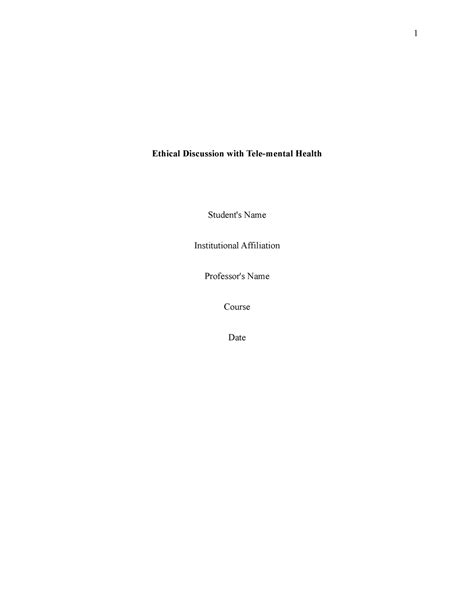 1

Ethical Discussion with Tele-mental Health

Student's Name

Institutional Affiliation

Professor's Name

Course

Date